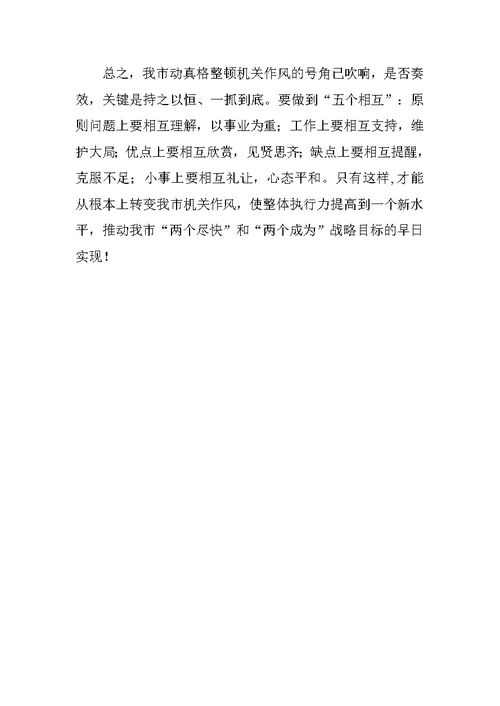 总之，我市动真格整顿机关作风的号角已吹响，是否奏效，关键是持之以恒、一抓到底。要做到“五个相互”：原则问题上要相互理解，以事业为重；工作上要相互支持，维护大局；优点上要相互欣赏，见贤思齐；缺点上要相互提醒，克服不足；小事上要相互礼让，心态平和。只有这样，才能从根本上转变我市机关作风，使整体执行力提高到一个新水平，推动我市“两个尽快”和“两个成为”战略目标的早日实现！